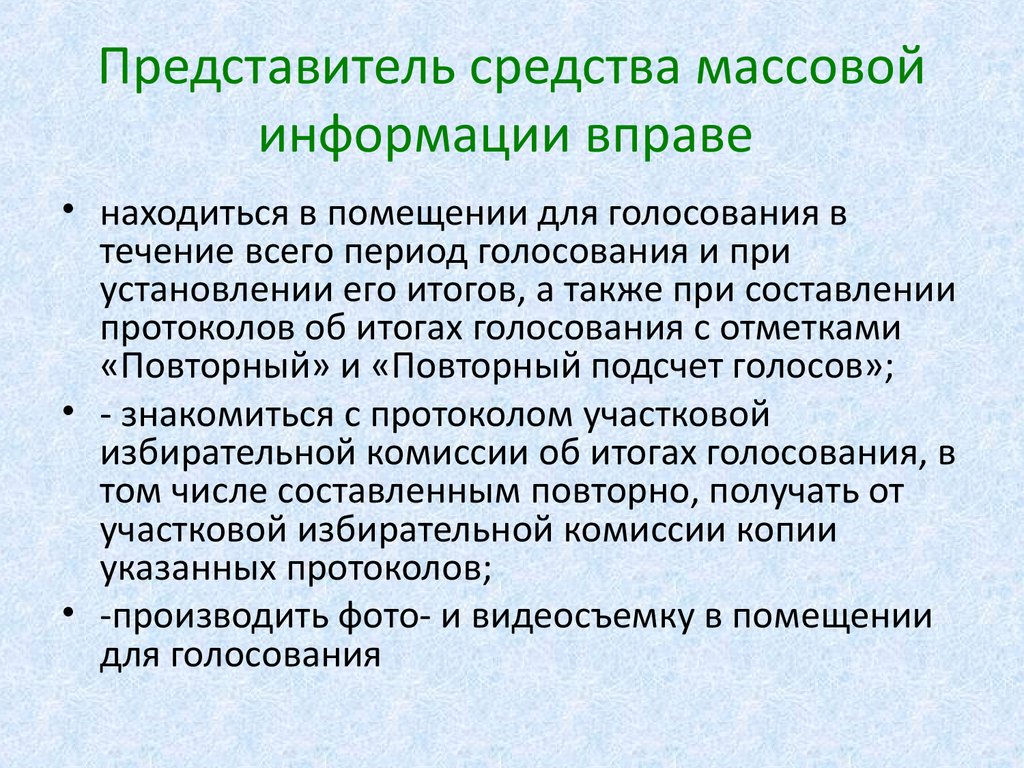 Представитель средства массовой информации вправе

• находиться в помещении для голосования в течение всего период голосования и при установлении его итогов, а также при составлении протоколов об итогах голосования с отметками «Повторный» и «Повторный подсчет голосов»;
• - знакомиться с протоколом участковой избирательной комиссии об итогах голосования, в том числе составленным повторно, получать от участковой избирательной комиссии копии указанных протоколов;
• -производить фото- и видеосъемку в помещении для голосования